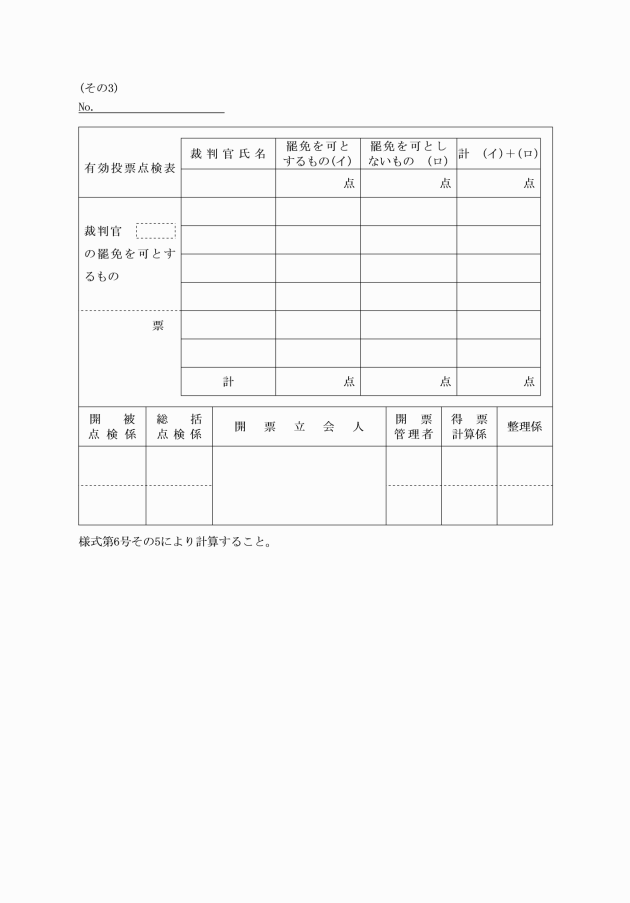 (その3)
No.

| 有効投票点検表 | 裁判官氏名 | 罷免を可とするもの(イ) | 罷免を可としないもの (ロ) | 計 (イ)+(ロ) |
|---|---|---|---|---|
| | | 点 | 点 | 点 |
| 裁判官 の罷免を可とするもの | | | | |
| | | | | |
| | | | | |
| | | | | |
| 票 | | | | |
| | | | | |
| | 計 | 点 | 点 | 点 |

| 開被点検係 | 総括点検係 | 開票立会人 | 開票管理者 | 得票計算係 | 整理係 |
|---|---|---|---|---|---|
| | | | | | |
| | | | | | |

様式第6号その5により計算すること。